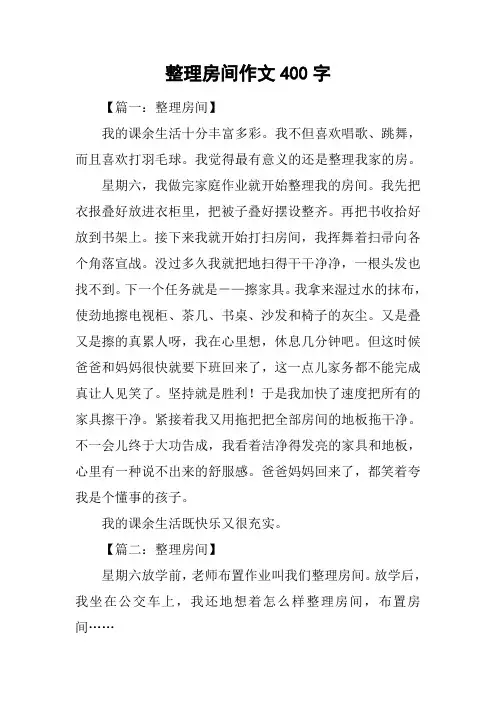 整理房间作文 400 字

【篇一：整理房间】

我的课余生活十分丰富多彩。我不但喜欢唱歌、跳舞，而且喜欢打羽毛球。我觉得最有意义的还是整理我家的房。

星期六，我做完家庭作业就开始整理我的房间。我先把衣报叠好放进衣柜里，把被子叠好摆设整齐。再把书收拾好放到书架上。接下来我就开始打扫房间，我挥舞着扫帚向各个角落宣战。没过多久我就把地扫得干干净净，一根头发也找不到。下一个任务就是——擦家具。我拿来湿过水的抹布，使劲地擦电视柜、茶几、书桌、沙发和椅子的灰尘。又是叠又是擦的真累人呀，我在心里想，休息几分钟吧。但这时候爸爸和妈妈很快就要下班回来了，这一点儿家务都不能完成真让人见笑了。坚持就是胜利！于是我加快了速度把所有的家具擦干净。紧接着我又用拖把把全部房间的地板拖干净。不一会儿终于大功告成，我看着洁净得发亮的家具和地板，心里有一种说不出来的舒服感。爸爸妈妈回来了，都笑着夸我是个懂事的孩子。

我的课余生活既快乐又很充实。

【篇二：整理房间】

星期六放学前，老师布置作业叫我们整理房间。放学后，我坐在公交车上，我还地想着怎么样整理房间，布置房间……